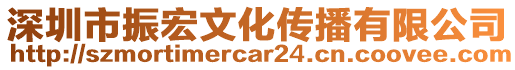 深圳市振宏文化传播有限公司
http://szmortimercar24.cn.coovee.com